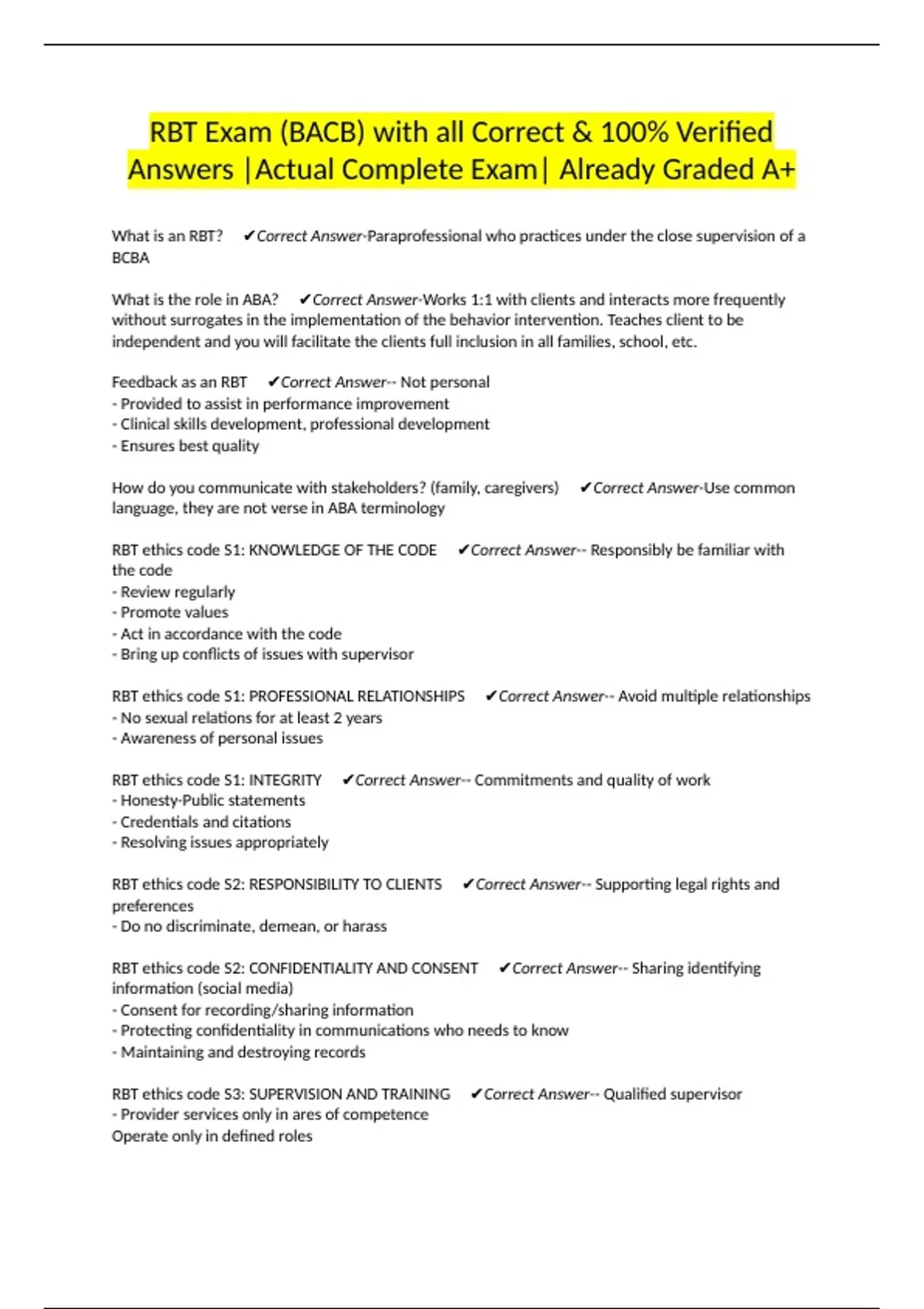 RBT Exam (BACB) with all Correct & 100% Verified Answers |Actual Complete Exam| Already Graded A+

What is an RBT? ✔Correct Answer-Paraprofessional who practices under the close supervision of a BCBA

What is the role in ABA? ✔Correct Answer-Works 1:1 with clients and interacts more frequently without surrogates in the implementation of the behavior intervention. Teaches client to be independent and you will facilitate the clients full inclusion in all families, school, etc.

Feedback as an RBT ✔Correct Answer-- Not personal
- Provided to assist in performance improvement
- Clinical skills development, professional development
- Ensures best quality

How do you communicate with stakeholders? (family, caregivers) ✔Correct Answer-Use common language, they are not verse in ABA terminology

RBT ethics code S1: KNOWLEDGE OF THE CODE ✔Correct Answer-- Responsibly be familiar with the code
- Review regularly
- Promote values
- Act in accordance with the code
- Bring up conflicts of issues with supervisor

RBT ethics code S1: PROFESSIONAL RELATIONSHIPS ✔Correct Answer-- Avoid multiple relationships
- No sexual relations for at least 2 years
- Awareness of personal issues

RBT ethics code S1: INTEGRITY ✔Correct Answer-- Commitments and quality of work
- Honesty-Public statements
- Credentials and citations
- Resolving issues appropriately

RBT ethics code S2: RESPONSIBILITY TO CLIENTS ✔Correct Answer-- Supporting legal rights and preferences
- Do no discriminate, demean, or harass

RBT ethics code S2: CONFIDENTIALITY AND CONSENT ✔Correct Answer-- Sharing identifying information (social media)
- Consent for recording/sharing information
- Protecting confidentiality in communications who needs to know
- Maintaining and destroying records

RBT ethics code S3: SUPERVISION AND TRAINING ✔Correct Answer-- Qualified supervisor
- Provider services only in ares of competence
Operate only in defined roles